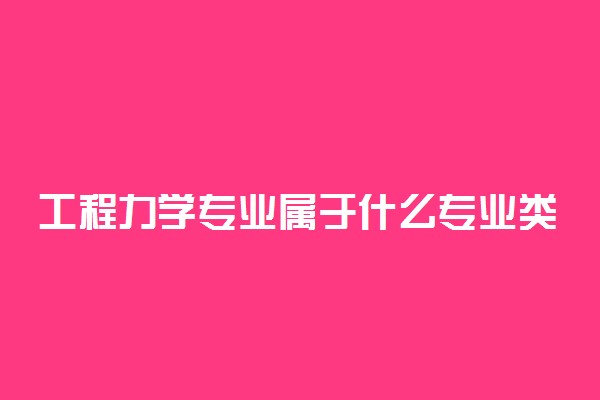 工程力学专业属于什么专业类